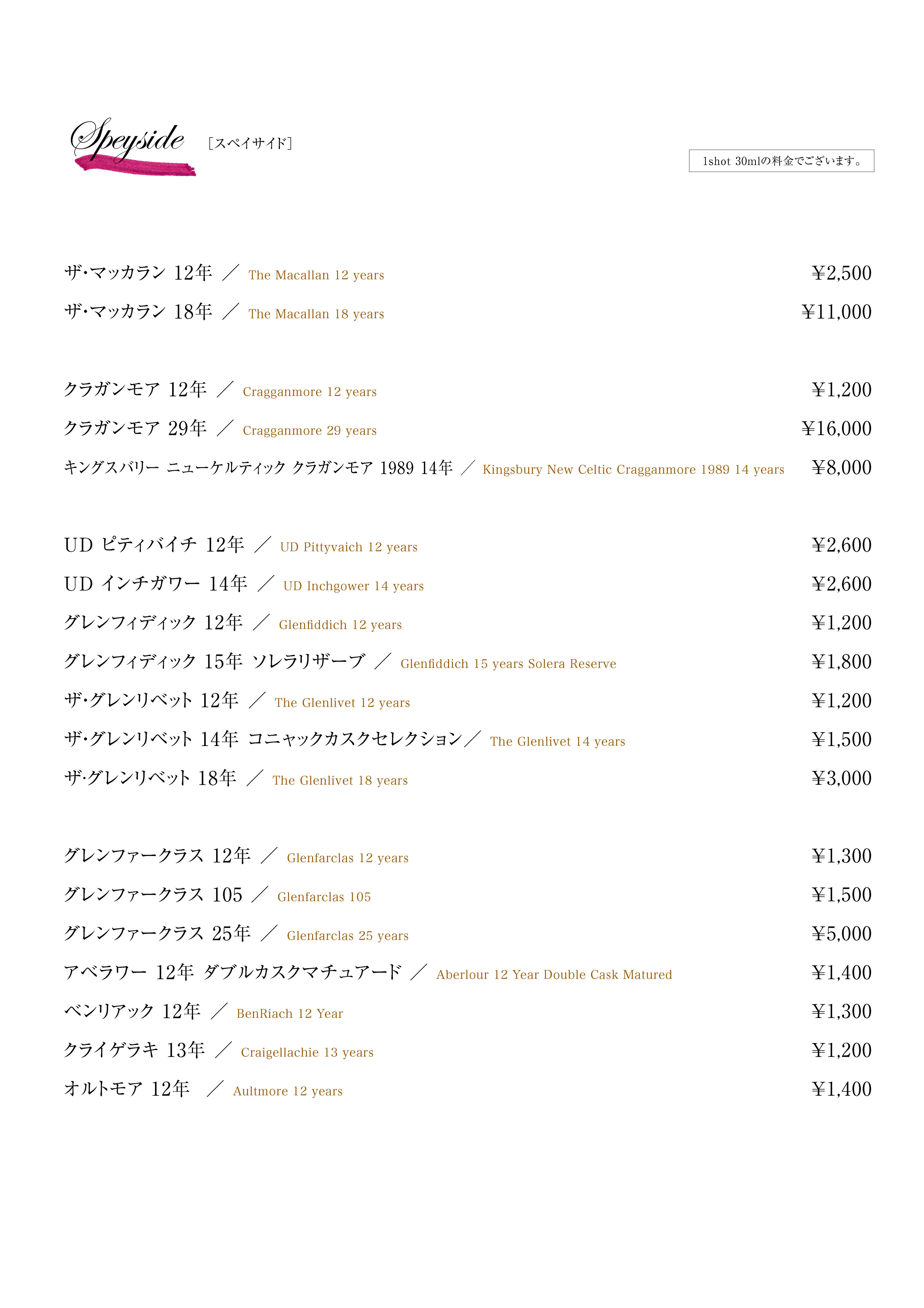 Speyside ［スペイサイド］

1shot 30mlの料金でございます。

ザ･マッカラン 12年 ／ The Macallan 12 years ¥2,500

ザ･マッカラン 18年 ／ The Macallan 18 years ¥11,000

クラガンモア 12年 ／ Cragganmore 12 years ¥1,200

クラガンモア 29年 ／ Cragganmore 29 years ¥16,000

キングスバリー ニューケルティック クラガンモア 1989 14年 ／ Kingsbury New Celtic Cragganmore 1989 14 years ¥8,000

UD ピティバイチ 12年 ／ UD Pittyvaich 12 years ¥2,600

UD インチガワー 14年 ／ UD Inchgower 14 years ¥2,600

グレンフィディック 12年 ／ Glenfiddich 12 years ¥1,200

グレンフィディック 15年 ソレラリザーブ ／ Glenfiddich 15 years Solera Reserve ¥1,800

ザ･グレンリベット 12年 ／ The Glenlivet 12 years ¥1,200

ザ･グレンリベット 14年 コニャックカスクセレクション／ The Glenlivet 14 years ¥1,500

ザ･グレンリベット 18年 ／ The Glenlivet 18 years ¥3,000

グレンファークラス 12年 ／ Glenfarclas 12 years ¥1,300

グレンファークラス 105 ／ Glenfarclas 105 ¥1,500

グレンファークラス 25年 ／ Glenfarclas 25 years ¥5,000

アベラワー 12年 ダブルカスクマチュアード ／ Aberlour 12 Year Double Cask Matured ¥1,400

ベンリアック 12年 ／ BenRiach 12 Year ¥1,300

クライゲラキ 13年 ／ Craigellachie 13 years ¥1,200

オルトモア 12年 ／ Aultmore 12 years ¥1,400